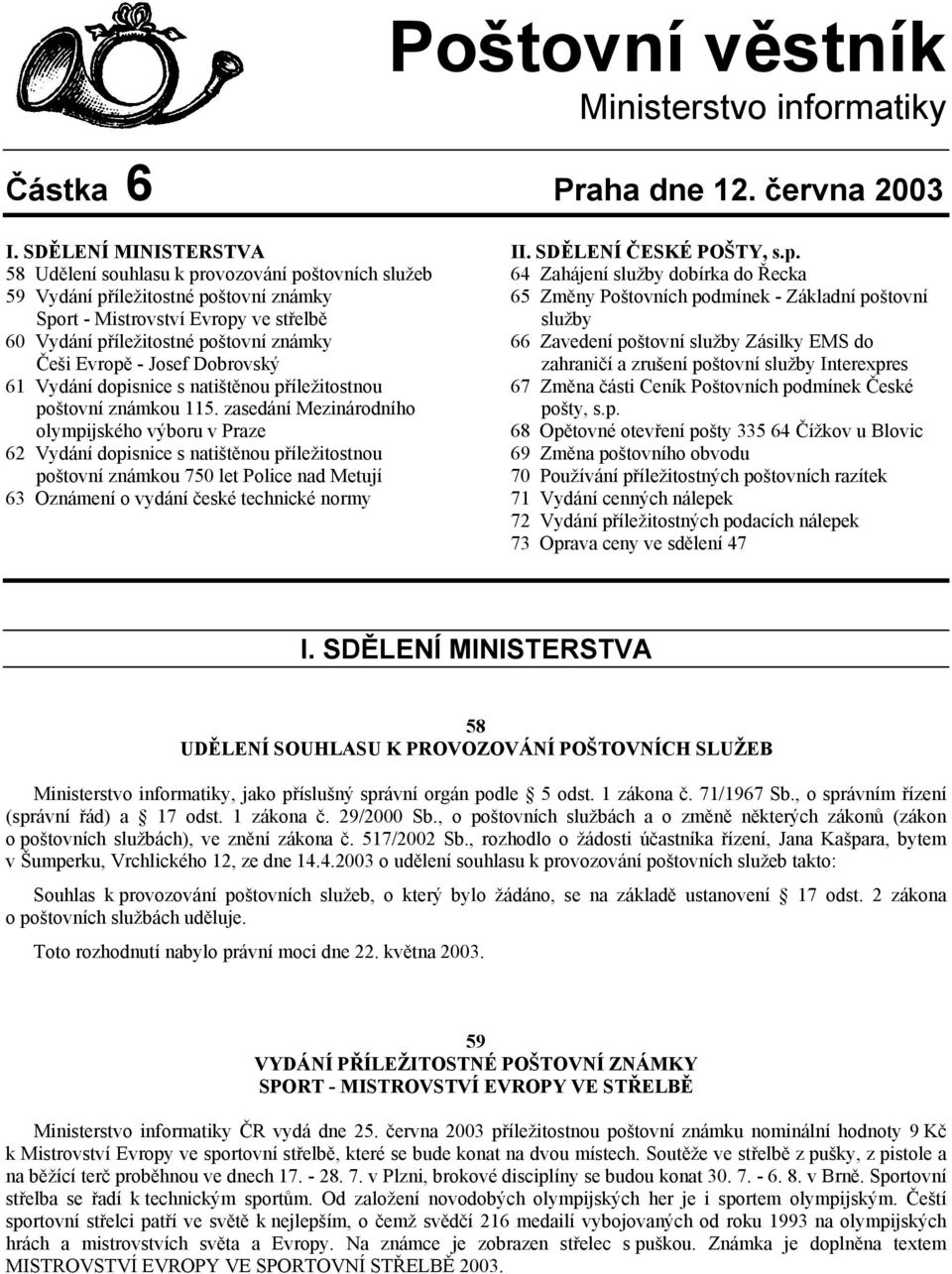 Poštovní věstník
Ministerstvo informatiky

Částka 6

Praha dne 12. června 2003

I. SDĚLENÍ MINISTERSTVA
58 Udělení souhlasu k provozování poštovních služeb
59 Vydání příležitostné poštovní známky Sport - Mistrovství Evropy ve střelbě
60 Vydání příležitostné poštovní známky Češi Evropě - Josef Dobrovský
61 Vydání dopisnice s natištěnou příležitostnou poštovní známkou 115. zasedání Mezinárodního olympijského výboru v Praze
62 Vydání dopisnice s natištěnou příležitostnou poštovní známkou 750 let Police nad Metují
63 Oznámení o vydání české technické normy

II. SDĚLENÍ ČESKÉ POŠTY, s.p.
64 Zahájení služby dobírka do Řecka
65 Změny Poštovních podmínek - Základní poštovní služby
66 Zavedení poštovní služby Zásilky EMS do zahraničí a zrušení poštovní služby Interexpres
67 Změna části Ceník Poštovních podmínek České pošty, s.p.
68 Opětovné otevření pošty 335 64 Čížkov u Blovic
69 Změna poštovního obvodu
70 Používání příležitostných poštovních razítek
71 Vydání cenných nálepek
72 Vydání příležitostných podacích nálepek
73 Oprava ceny ve sdělení 47

I. SDĚLENÍ MINISTERSTVA

58
UDĚLENÍ SOUHLASU K PROVOZOVÁNÍ POŠTOVNÍCH SLUŽEB

Ministerstvo informatiky, jako příslušný správní orgán podle 5 odst. 1 zákona č. 71/1967 Sb., o správním řízení (správní řád) a 17 odst. 1 zákona č. 29/2000 Sb., o poštovních službách a o změně některých zákonů (zákon o poštovních službách), ve znění zákona č. 517/2002 Sb., rozhodlo o žádosti účastníka řízení, Jana Kašpara, bytem v Šumperku, Vrchlického 12, ze dne 14.4.2003 o udělení souhlasu k provozování poštovních služeb takto:

Souhlas k provozování poštovních služeb, o který bylo žádáno, se na základě ustanovení 17 odst. 2 zákona o poštovních službách uděluje.

Toto rozhodnutí nabylo právní moci dne 22. května 2003.

59
VYDÁNÍ PŘÍLEŽITOSTNÉ POŠTOVNÍ ZNÁMKY
SPORT - MISTROVSTVÍ EVROPY VE STŘELBĚ

Ministerstvo informatiky ČR vydá dne 25. června 2003 příležitostnou poštovní známku nominální hodnoty 9 Kč k Mistrovství Evropy ve sportovní střelbě, které se bude konat na dvou místech. Soutěže ve střelbě z pušky, z pistole a na běžící terč proběhnou ve dnech 17. - 28. 7. v Plzni, brokové disciplíny se budou konat 30. 7. - 6. 8. v Brně. Sportovní střelba se řadí k technickým sportům. Od založení novodobých olympijských her je i sportem olympijským. Čeští sportovní střelci patří ve světě k nejlepším, o čemž svědčí 216 medailí vybojovaných od roku 1993 na olympijských hrách a mistrovstvích světa a Evropy. Na známce je zobrazen střelec s puškou. Známka je doplněna textem MISTROVSTVÍ EVROPY VE SPORTOVNÍ STŘELBĚ 2003.